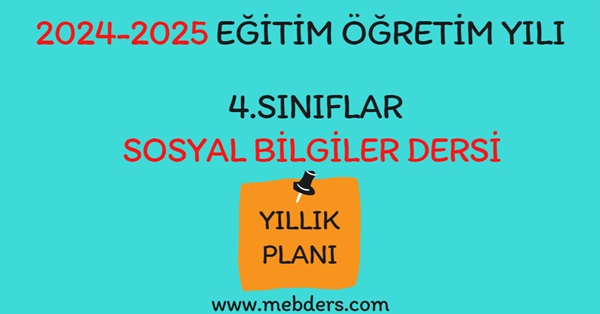 2024-2025 EĞİTİM ÖĞRETİM YILI

4.SINIFLAR
SOSYAL BİLGİLER DERSİ

YILLIK
PLANI

www.mebders.com